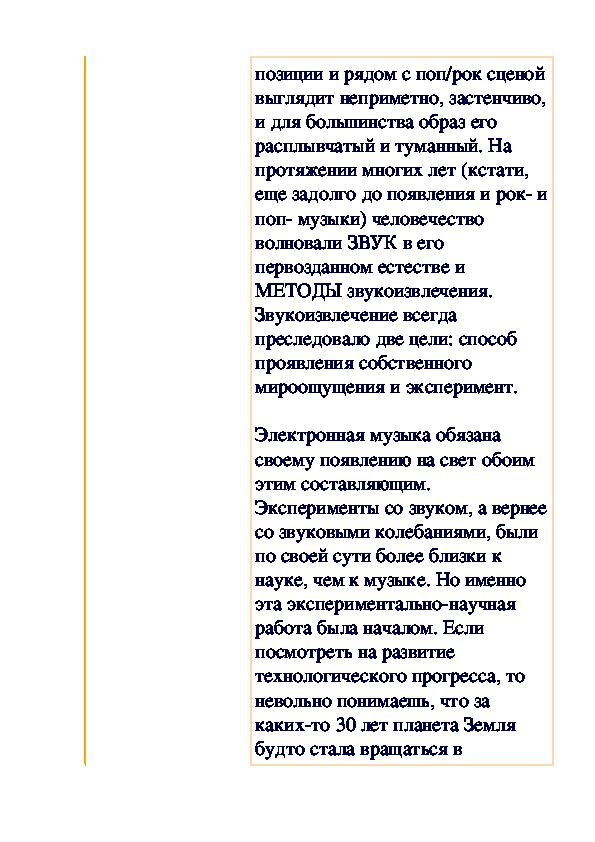 позиции и рядом с поп/рок сценой выглядит неприметно, застенчиво, и для большинства образ его расплывчатый и туманный. На протяжении многих лет (кстати, еще задолго до появления и рок- и поп- музыки) человечество волновали ЗВУК в его первозданном естестве и МЕТОДЫ звукоизвлечения. Звукоизвлечение всегда преследовало две цели: способ проявления собственного мироощущения и эксперимент.

Электронная музыка обязана своему появлению на свет обоим этим составляющим. Эксперименты со звуком, а вернее со звуковыми колебаниями, были по своей сути более близки к науке, чем к музыке. Но именно эта экспериментально-научная работа была началом. Если посмотреть на развитие технологического прогресса, то невольно понимаешь, что за каких-то 30 лет планета Земля будто стала вращаться в